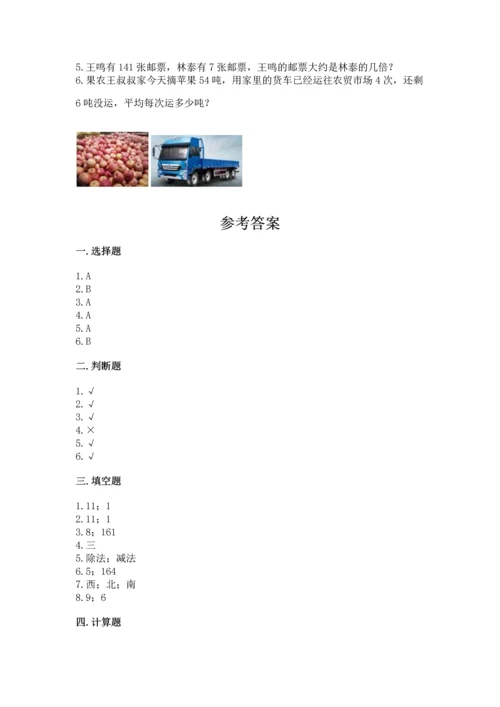 5. 王鸣有 141 张邮票，林泰有 7 张邮票，王鸣的邮票大约是林泰的几倍？
6. 果农王叔叔家今天摘苹果 54 吨，用家里的货车已经运往农贸市场 4 次，还剩 6 吨没运，平均每次运多少吨？

参考答案

一. 选择题

1. A
2. B
3. A
4. A
5. A
6. B

二. 判断题

1. √
2. √
3. √
4. ×
5. √
6. √

三. 填空题

1. 11；1
2. 11；1
3. 8；161
4. 三
5. 除法；减法
6. 5；164
7. 西；北；南
8. 9；6

四. 计算题